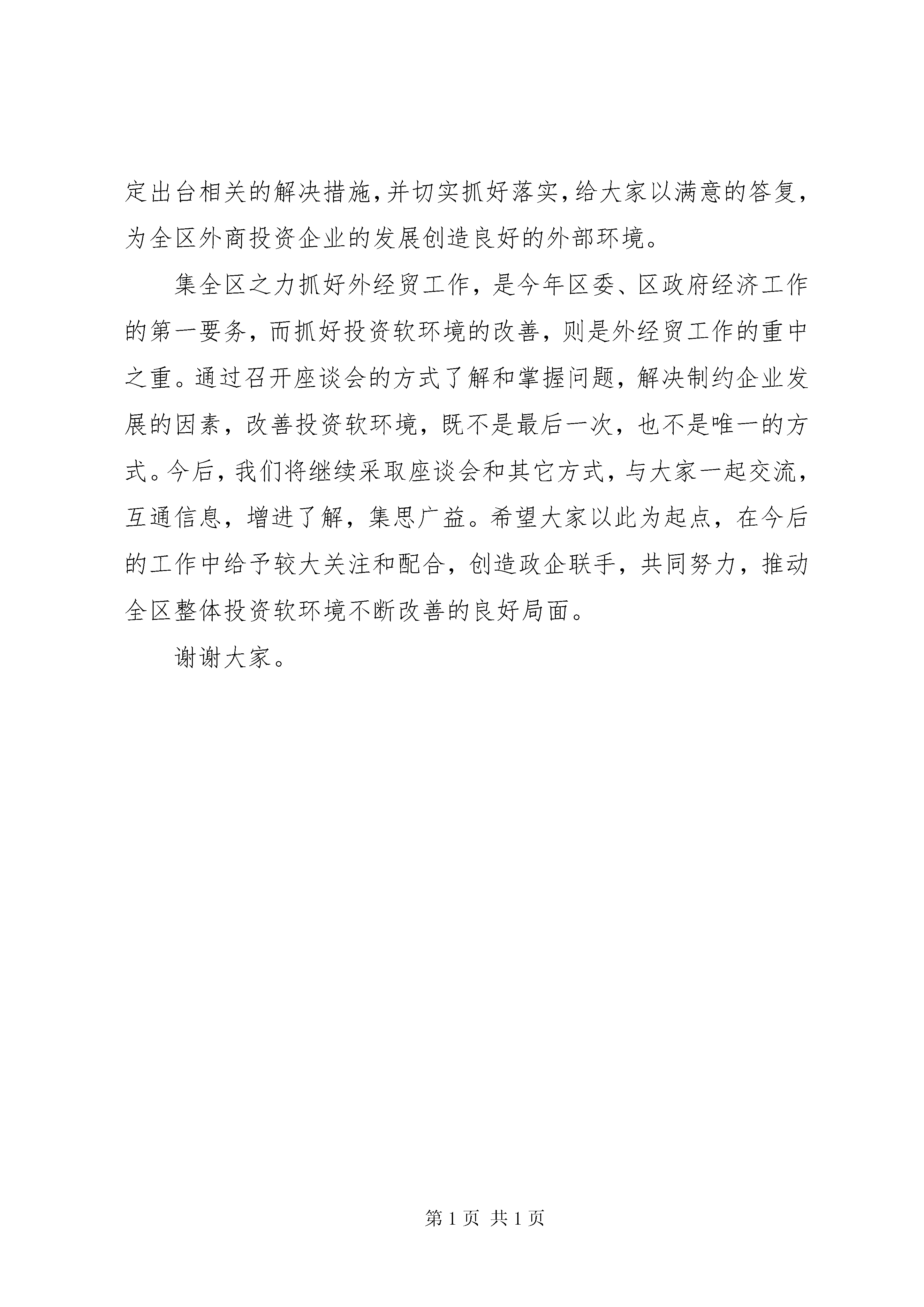 定出台相关的解决措施，并切实抓好落实，给大家以满意的答复，为全区外商投资企业的发展创造良好的外部环境。

集全区之力抓好外经贸工作，是今年区委、区政府经济工作的第一要务，而抓好投资软环境的改善，则是外经贸工作的重中之重。通过召开座谈会的方式了解和掌握问题，解决制约企业发展的因素，改善投资软环境，既不是最后一次，也不是唯一的方式。今后，我们将继续采取座谈会和其它方式，与大家一起交流，互通信息，增进了解，集思广益。希望大家以此为起点，在今后的工作中给予较大关注和配合，创造政企联手，共同努力，推动全区整体投资软环境不断改善的良好局面。

谢谢大家。

第 1 页 共 1 页